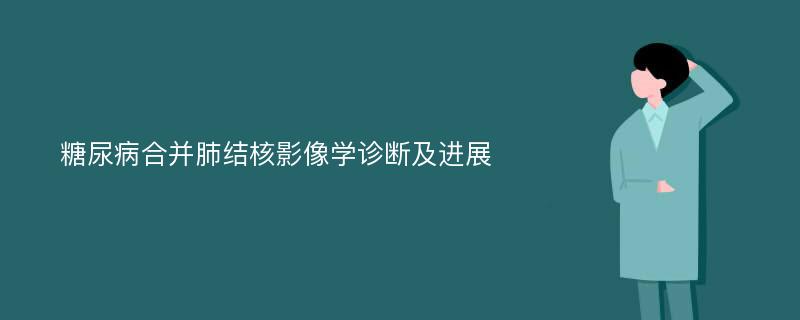 糖尿病合并肺结核影像学诊断及进展